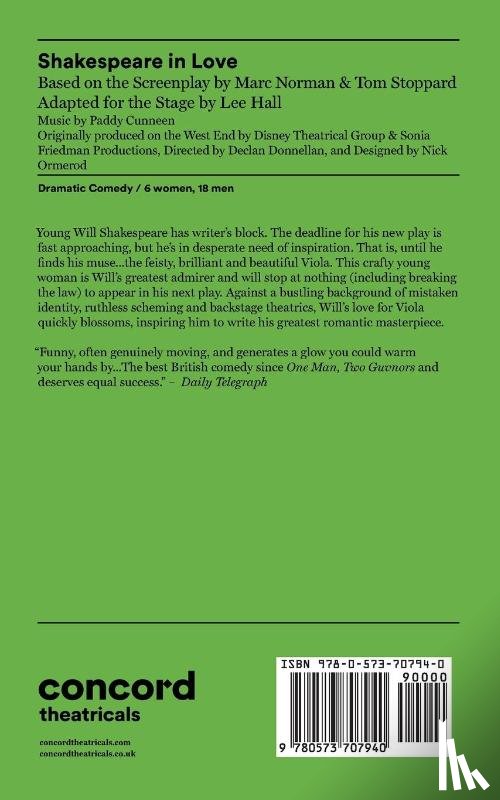 Shakespeare in Love
Based on the Screenplay by Marc Norman & Tom Stoppard
Adapted for the Stage by Lee Hall
Music by Paddy Cunneen
Originally produced on the West End by Disney Theatrical Group & Sonia Friedman Productions, Directed by Declan Donnellan, and Designed by Nick Ormerod

Dramatic Comedy / 6 women, 18 men

Young Will Shakespeare has writer's block. The deadline for his new play is fast approaching, but he's in desperate need of inspiration. That is, until he finds his muse...the feisty, brilliant and beautiful Viola. This crafty young woman is Will's greatest admirer and will stop at nothing (including breaking the law) to appear in his next play. Against a bustling background of mistaken identity, ruthless scheming and backstage theatrics, Will's love for Viola quickly blossoms, inspiring him to write his greatest romantic masterpiece.

"Funny, often genuinely moving, and generates a glow you could warm your hands by...The best British comedy since One Man, Two Guvnors and deserves equal success." – Daily Telegraph

concord theatricals

concordtheatricals.com
concordtheatricals.co.uk

ISBN 978-0-573-70794-0
90000
9 780573 707940